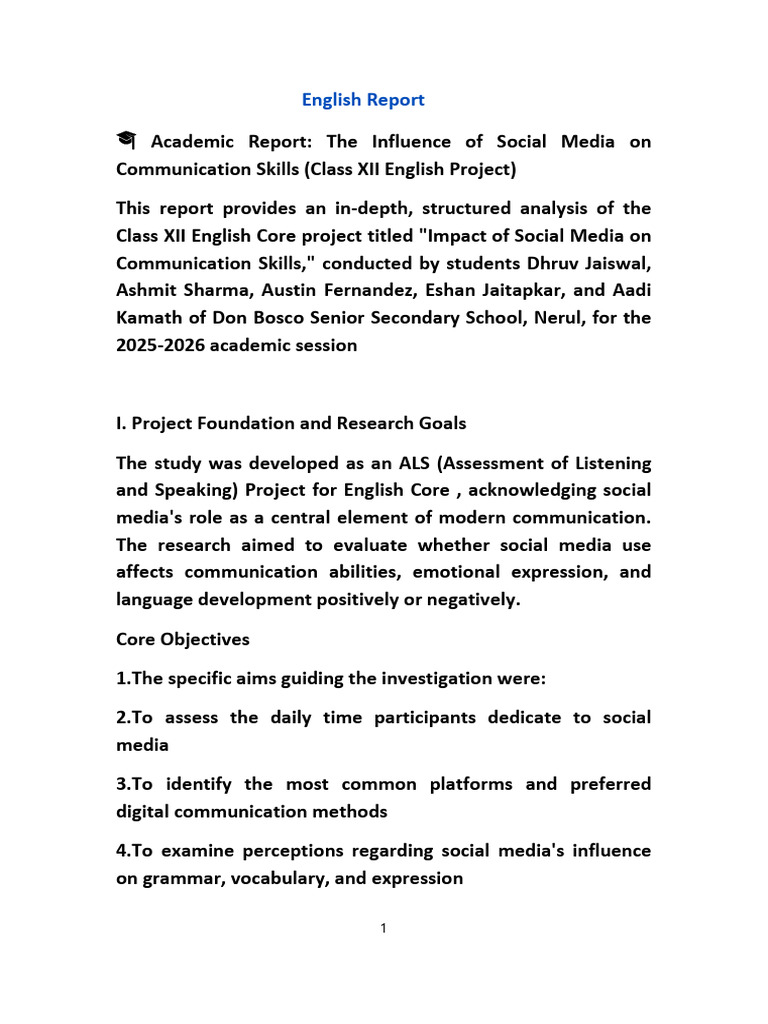 English Report

🎓 Academic Report: The Influence of Social Media on Communication Skills (Class XII English Project)

This report provides an in-depth, structured analysis of the Class XII English Core project titled "Impact of Social Media on Communication Skills," conducted by students Dhruv Jaiswal, Ashmit Sharma, Austin Fernandez, Eshan Jaitapkar, and Aadi Kamath of Don Bosco Senior Secondary School, Nerul, for the 2025-2026 academic session

I. Project Foundation and Research Goals

The study was developed as an ALS (Assessment of Listening and Speaking) Project for English Core , acknowledging social media's role as a central element of modern communication. The research aimed to evaluate whether social media use affects communication abilities, emotional expression, and language development positively or negatively.

Core Objectives

1.The specific aims guiding the investigation were:

2.To assess the daily time participants dedicate to social media

3.To identify the most common platforms and preferred digital communication methods

4.To examine perceptions regarding social media's influence on grammar, vocabulary, and expression

1